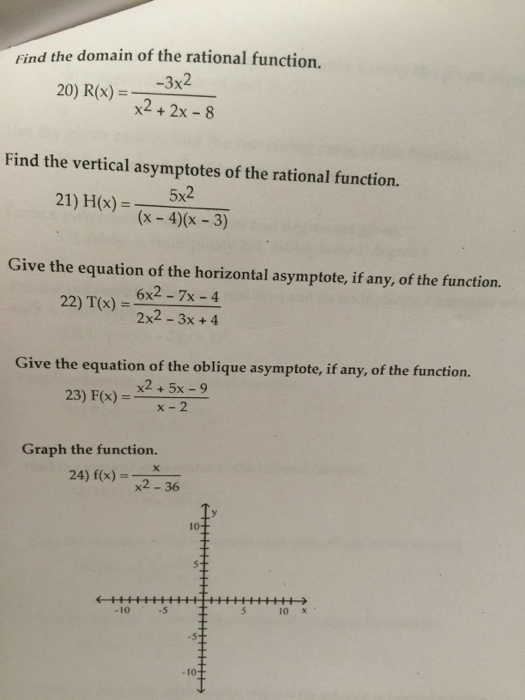 Find the domain of the rational function.

20) $R(x) = \frac{-3x^2}{x^2 + 2x - 8}$

Find the vertical asymptotes of the rational function.

21) $H(x) = \frac{5x^2}{(x - 4)(x - 3)}$

Give the equation of the horizontal asymptote, if any, of the function.

22) $T(x) = \frac{6x^2 - 7x - 4}{2x^2 - 3x + 4}$

Give the equation of the oblique asymptote, if any, of the function.

23) $F(x) = \frac{x^2 + 5x - 9}{x - 2}$

Graph the function.

24) $f(x) = \frac{x}{x^2 - 36}$

y
10
5
-10
-5
5
10
x
-5
-10